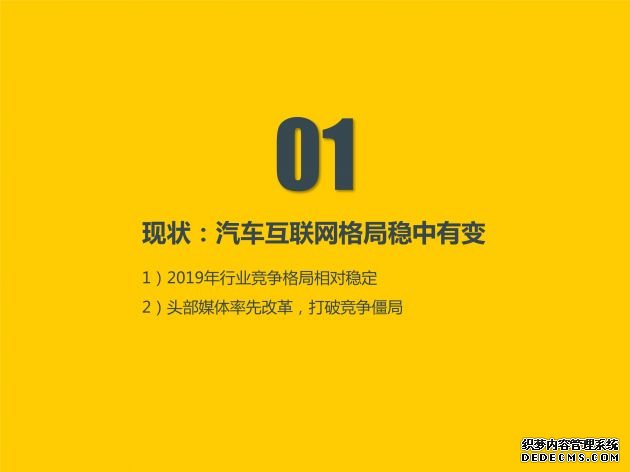 01

现状：汽车互联网格局稳中有变

1）2019年行业竞争格局相对稳定

2）头部媒体率先改革，打破竞争僵局

织梦内容管理系统
DEDECMS.COM